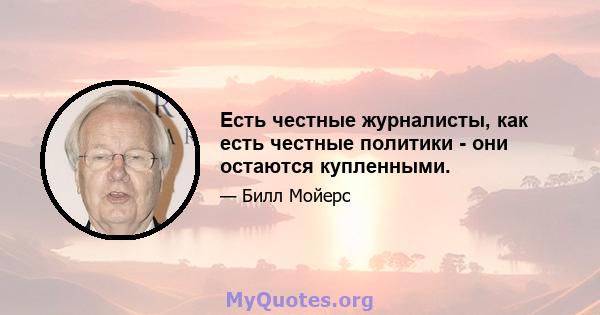 Есть честные журналисты, как есть честные политики - они остаются купленными.

— Билл Мойерс

MyQuotes.org